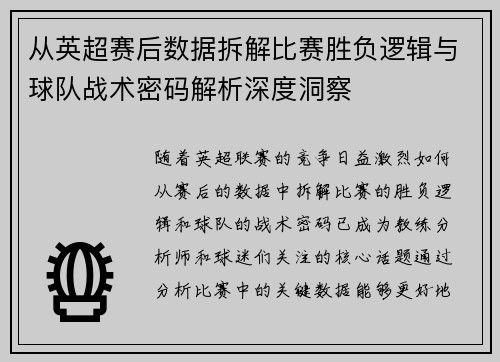 从英超赛后数据拆解比赛胜负逻辑与球队战术密码解析深度洞察

随着英超联赛的竞争日益激烈如何从赛后的数据中拆解比赛的胜负逻辑和球队的战术密码已成为教练分析师和球迷们关注的核心话题通过分析比赛中的关键数据能够更好地